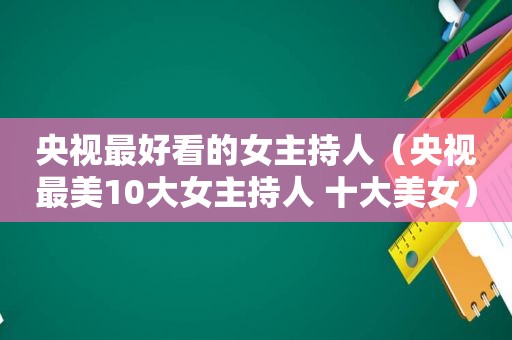 央视最好看的女主持人（央视最美10大女主持人 十大美女）